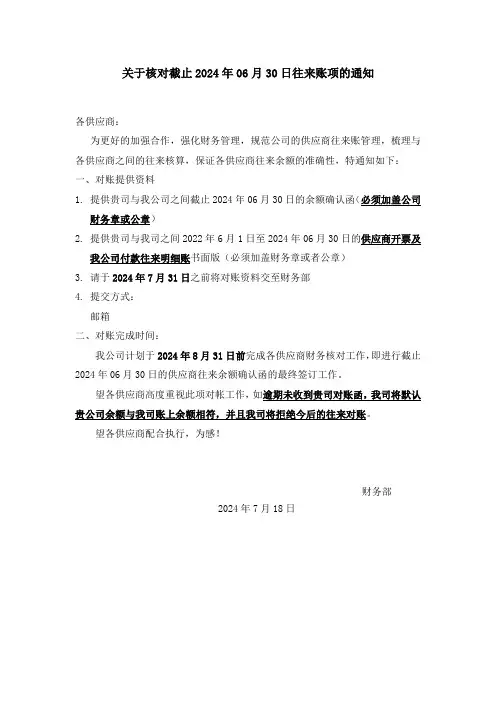 关于核对截止 2024 年 06 月 30 日往来账项的通知

各供应商：

为更好的加强合作，强化财务管理，规范公司的供应商往来账管理，梳理与各供应商之间的往来核算，保证各供应商往来余额的准确性，特通知如下：

一、对账提供资料

1. 提供贵司与我公司之间截止 2024 年 06 月 30 日的余额确认函（必须加盖公司财务章或公章）

2. 提供贵司与我司之间 2022 年 6 月 1 日至 2024 年 06 月 30 日的供应商开票及我公司付款往来明细账书面版（必须加盖财务章或者公章）

3. 请于 2024 年 7 月 31 日之前将对账资料交至财务部

4. 提交方式：

邮箱

二、对账完成时间：

我公司计划于 2024 年 8 月 31 日前完成各供应商财务核对工作，即进行截止 2024 年 06 月 30 日的供应商往来余额确认函的最终签订工作。

望各供应商高度重视此项对帐工作，如逾期未收到贵司对账函，我司将默认贵公司余额与我司账上余额相符，并且我司将拒绝今后的往来对账。

望各供应商配合执行，为感！

财务部

2024 年 7 月 18 日